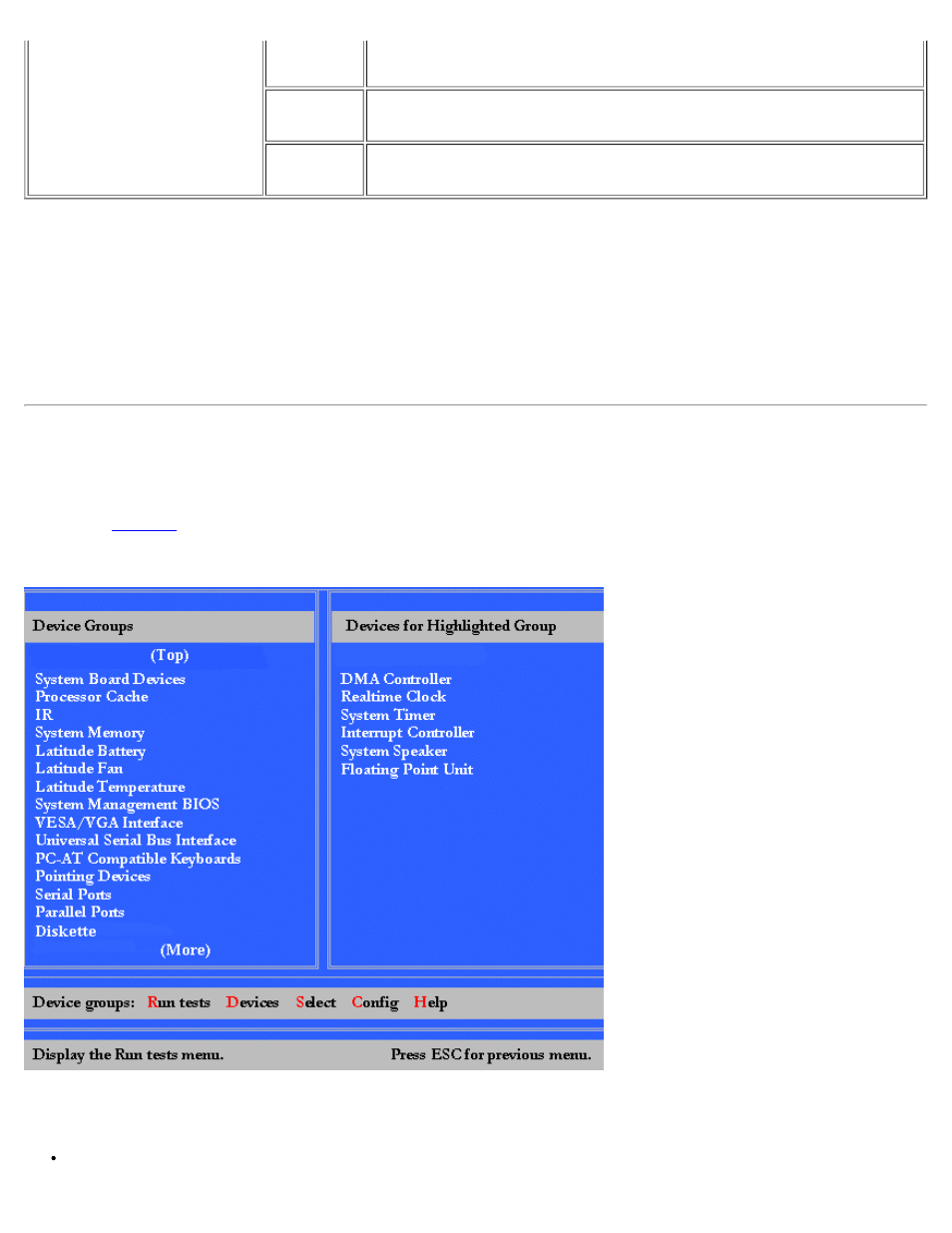 Device Groups

(Top)
System Board Devices
Processor Cache
IR
System Memory
Latitude Battery
Latitude Fan
Latitude Temperature
System Management BIOS
VESA/VGA Interface
Universal Serial Bus Interface
PC-AT Compatible Keyboards
Pointing Devices
Serial Ports
Parallel Ports
Diskette
(More)

Devices for Highlighted Group

DMA Controller
Realtime Clock
System Timer
Interrupt Controller
System Speaker
Floating Point Unit

Device groups: Run tests Devices Select Config Help

Display the Run tests menu. Press ESC for previous menu.